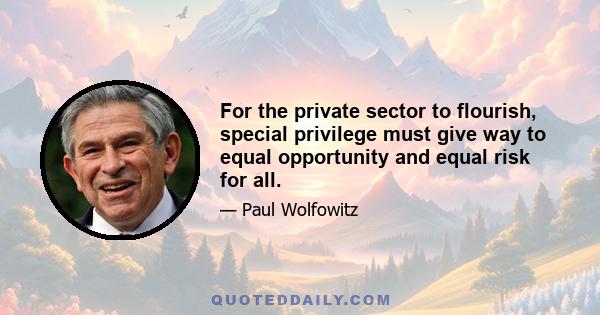 For the private sector to flourish, special privilege must give way to equal opportunity and equal risk for all.

— Paul Wolfowitz

QUOTEDDAILY.COM